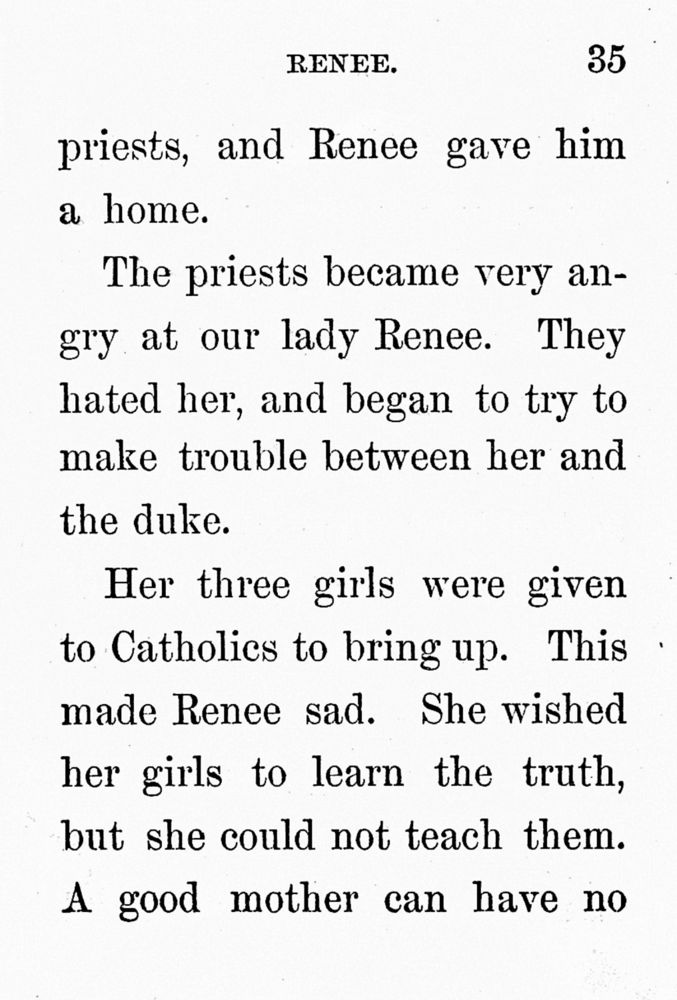 RENEE. 35

priests, and Renee gave him a home.

The priests became very angry at our lady Renee. They hated her, and began to try to make trouble between her and the duke.

Her three girls were given to Catholics to bring up. This made Renee sad. She wished her girls to learn the truth, but she could not teach them. A good mother can have no